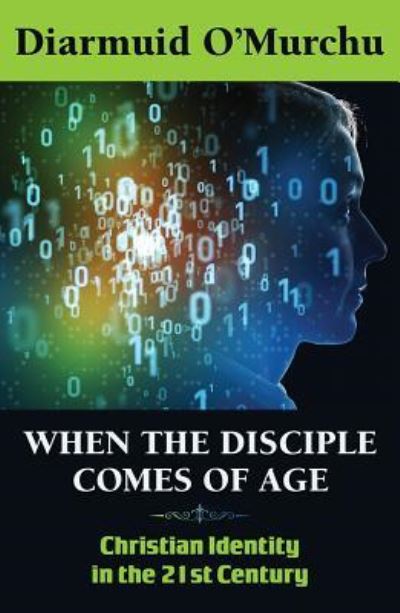 Diarmuid O'Murchu

WHEN THE DISCIPLE COMES OF AGE

Christian Identity in the 21st Century